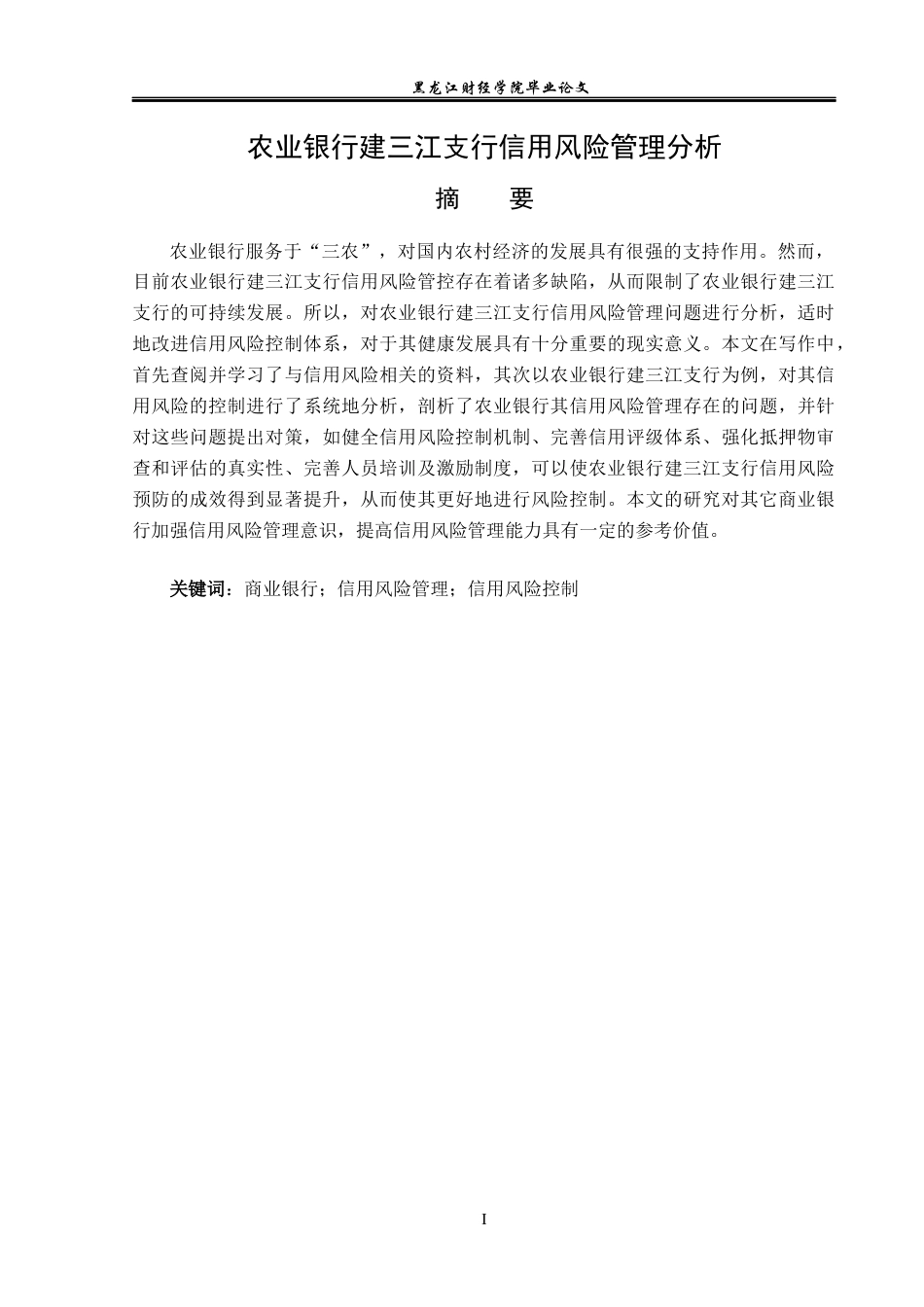 黑龙江财经学院毕业论文

农业银行建三江支行信用风险管理分析

摘　要

农业银行服务于“三农”，对国内农村经济的发展具有很强的支持作用。然而，目前农业银行建三江支行信用风险管控存在着诸多缺陷，从而限制了农业银行建三江支行的可持续发展。所以，对农业银行建三江支行信用风险管理问题进行分析，适时地改进信用风险控制体系，对于其健康发展具有十分重要的现实意义。本文在写作中，首先查阅并学习了与信用风险相关的资料，其次以农业银行建三江支行为例，对其信用风险的控制进行了系统地分析，剖析了农业银行其信用风险管理存在的问题，并针对这些问题提出对策，如健全信用风险控制机制、完善信用评级体系、强化抵押物审查和评估的真实性、完善人员培训及激励制度，可以使农业银行建三江支行信用风险预防的成效得到显著提升，从而使其更好地进行风险控制。本文的研究对其它商业银行加强信用风险管理意识，提高信用风险管理能力具有一定的参考价值。

关键词：商业银行；信用风险管理；信用风险控制

I